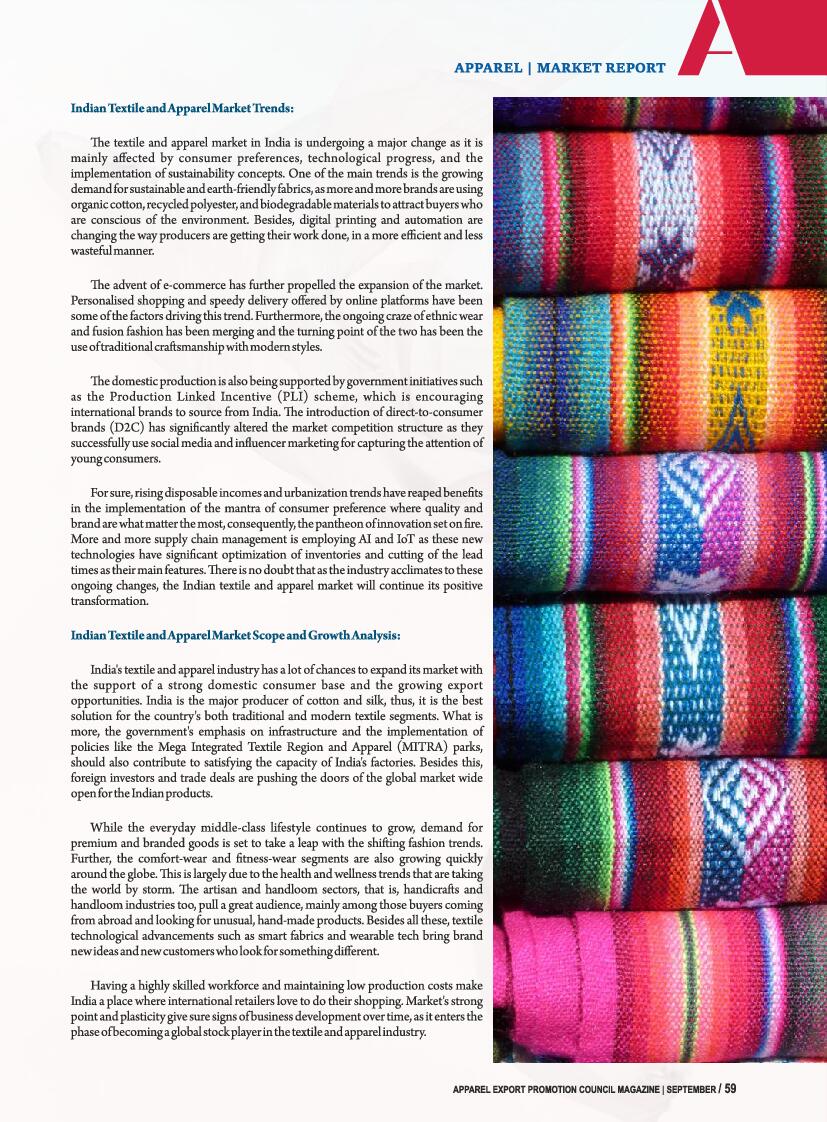 APPAREL | MARKET REPORT

Indian Textile and Apparel Market Trends:

The textile and apparel market in India is undergoing a major change as it is mainly affected by consumer preferences, technological progress, and the implementation of sustainability concepts. One of the main trends is the growing demand for sustainable and earth-friendly fabrics, as more and more brands are using organic cotton, recycled polyester, and biodegradable materials to attract buyers who are conscious of the environment. Besides, digital printing and automation are changing the way producers are getting their work done, in a more efficient and less wasteful manner.

The advent of e-commerce has further propelled the expansion of the market. Personalised shopping and speedy delivery offered by online platforms have been some of the factors driving this trend. Furthermore, the ongoing craze of ethnic wear and fusion fashion has been merging and the turning point of the two has been the use of traditional craftsmanship with modern styles.

The domestic production is also being supported by government initiatives such as the Production Linked Incentive (PLI) scheme, which is encouraging international brands to source from India. The introduction of direct-to-consumer brands (D2C) has significantly altered the market competition structure as they successfully use social media and influencer marketing for capturing the attention of young consumers.

For sure, rising disposable incomes and urbanization trends have reaped benefits in the implementation of the mantra of consumer preference where quality and brand are what matter the most, consequently, the pantheon of innovation set on fire. More and more supply chain management is employing AI and IoT as these new technologies have significant optimization of inventories and cutting of the lead times as their main features. There is no doubt that as the industry acclimates to these ongoing changes, the Indian textile and apparel market will continue its positive transformation.

Indian Textile and Apparel Market Scope and Growth Analysis:

India's textile and apparel industry has a lot of chances to expand its market with the support of a strong domestic consumer base and the growing export opportunities. India is the major producer of cotton and silk, thus, it is the best solution for the country's both traditional and modern textile segments. What is more, the government's emphasis on infrastructure and the implementation of policies like the Mega Integrated Textile Region and Apparel (MITRA) parks, should also contribute to satisfying the capacity of India's factories. Besides this, foreign investors and trade deals are pushing the doors of the global market wide open for the Indian products.

While the everyday middle-class lifestyle continues to grow, demand for premium and branded goods is set to take a leap with the shifting fashion trends. Further, the comfort-wear and fitness-wear segments are also growing quickly around the globe. This is largely due to the health and wellness trends that are taking the world by storm. The artisan and handloom sectors, that is, handicrafts and handloom industries too, pull a great audience, mainly among those buyers coming from abroad and looking for unusual, hand-made products. Besides all these, textile technological advancements such as smart fabrics and wearable tech bring brand new ideas and new customers who look for something different.

Having a highly skilled workforce and maintaining low production costs make India a place where international retailers love to do their shopping. Market's strong point and plasticity give sure signs of business development over time, as it enters the phase of becoming a global stock player in the textile and apparel industry.

APPAREL EXPORT PROMOTION COUNCIL MAGAZINE | SEPTEMBER / 59